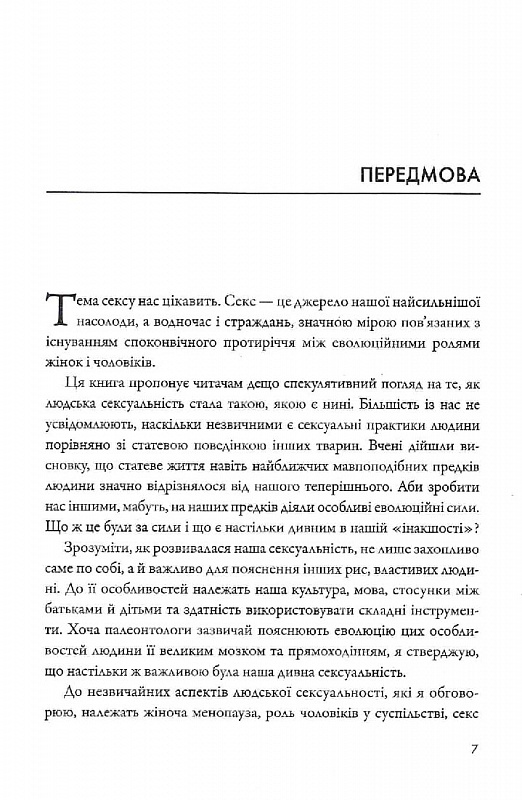 ПЕРЕДМОВА

Тема сексу нас цікавить. Секс — це джерело нашої найсильнішої насолоди, а водночас і страждань, значною мірою пов'язаних з існуванням споконвічного протиріччя між еволюційними ролями жінок і чоловіків.

Ця книга пропонує читачам дещо спекулятивний погляд на те, як людська сексуальність стала такою, якою є нині. Більшість із нас не усвідомлюють, наскільки незвичними є сексуальні практики людини порівняно зі статевою поведінкою інших тварин. Вчені дійшли висновку, що статеве життя навіть найближчих мавпоподібних предків людини значно відрізнялося від нашого теперішнього. Аби зробити нас іншими, мабуть, на наших предків діяли особливі еволюційні сили. Що ж це були за сили і що є настільки дивним в нашій «інакшості»?

Зрозуміти, як розвивалася наша сексуальність, не лише захопливо саме по собі, а й важливо для пояснення інших рис, властивих людині. До її особливостей належать наша культура, мова, стосунки між батьками й дітьми та здатність використовувати складні інструменти. Хоча палеонтологи зазвичай пояснюють еволюцію цих особливостей людини її великим мозком та прямоходінням, я стверджую, що настільки ж важливою була наша дивна сексуальність.

До незвичайних аспектів людської сексуальності, які я обговорюю, належать жіноча менопауза, роль чоловіків у суспільстві, секс

7